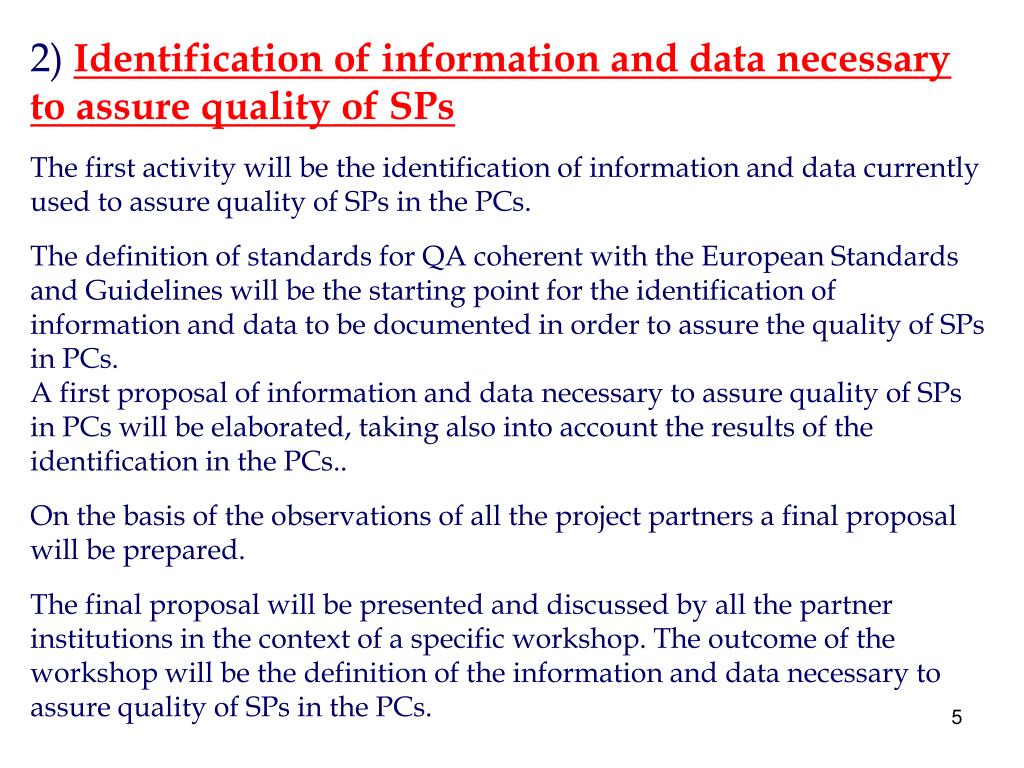 2) Identification of information and data necessary to assure quality of SPs

The first activity will be the identification of information and data currently used to assure quality of SPs in the PCs.

The definition of standards for QA coherent with the European Standards and Guidelines will be the starting point for the identification of information and data to be documented in order to assure the quality of SPs in PCs.
A first proposal of information and data necessary to assure quality of SPs in PCs will be elaborated, taking also into account the results of the identification in the PCs..

On the basis of the observations of all the project partners a final proposal will be prepared.

The final proposal will be presented and discussed by all the partner institutions in the context of a specific workshop. The outcome of the workshop will be the definition of the information and data necessary to assure quality of SPs in the PCs.

5